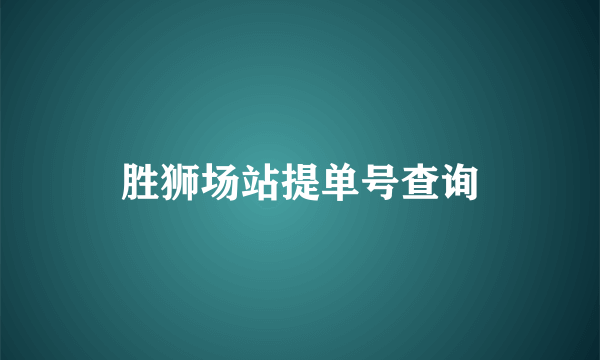 胜狮场站提单号查询